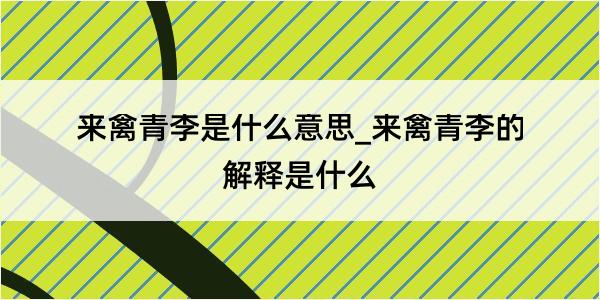 来禽青李是什么意思_来禽青李的解释是什么